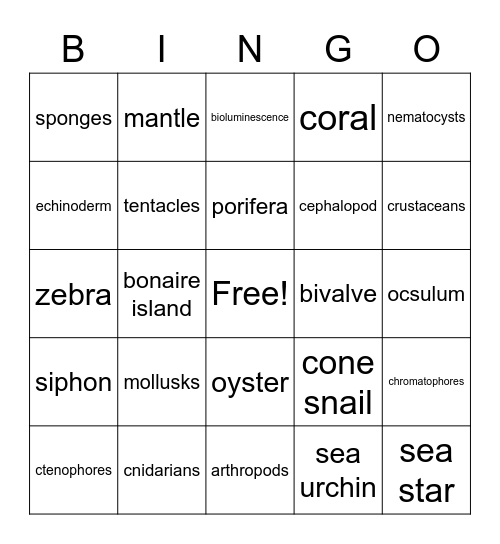 | B | I | N | G | O |
|---|---|---|---|---|
| sponges | mantle | bioluminescence | coral | nematocysts |
| echinoderm | tentacles | porifera | cephalopod | crustaceans |
| zebra | bonaire island | Free! | bivalve | ocsulum |
| siphon | mollusks | oyster | cone snail | chromatophores |
| ctenophores | cnidarians | arthropods | sea urchin | sea star |